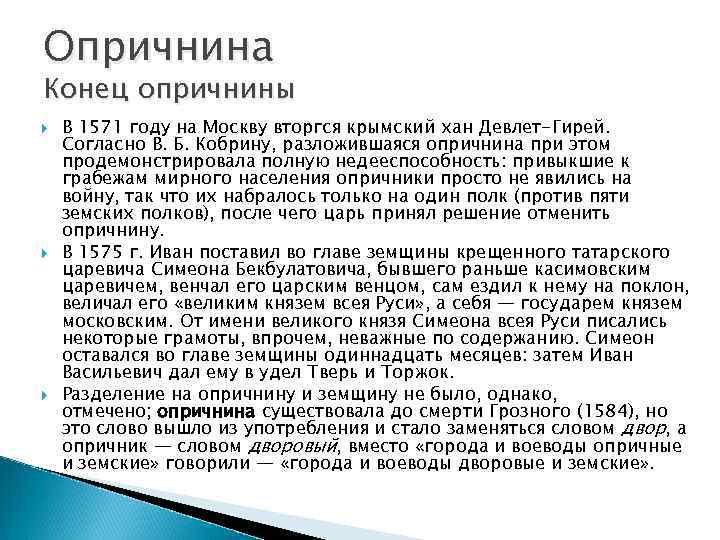 Опричнина
Конец опричнины

В 1571 году на Москву вторгся крымский хан Девлет-Гирей. Согласно В. Б. Кобрину, разложившаяся опричнина при этом продемонстрировала полную недееспособность: привыкшие к грабежам мирного населения опричники просто не явились на войну, так что их набралось только на один полк (против пяти земских полков), после чего царь принял решение отменить опричнину.

В 1575 г. Иван поставил во главе земщины крещенного татарского царевича Симеона Бекбулатовича, бывшего раньше касимовским царевичем, венчал его царским венцом, сам ездил к нему на поклон, величал его «великим князем всея Руси», а себя — государем князем московским. От имени великого князя Симеона всея Руси писались некоторые грамоты, впрочем, неважные по содержанию. Симеон оставался во главе земщины одиннадцать месяцев: затем Иван Васильевич дал ему в удел Тверь и Торжок.

Разделение на опричнину и земщину не было, однако, отмечено; опричнина существовала до смерти Грозного (1584), но это слово вышло из употребления и стало заменяться словом двор, а опричник — словом дворовый, вместо «города и воеводы опричные и земские» говорили — «города и воеводы дворовые и земские».